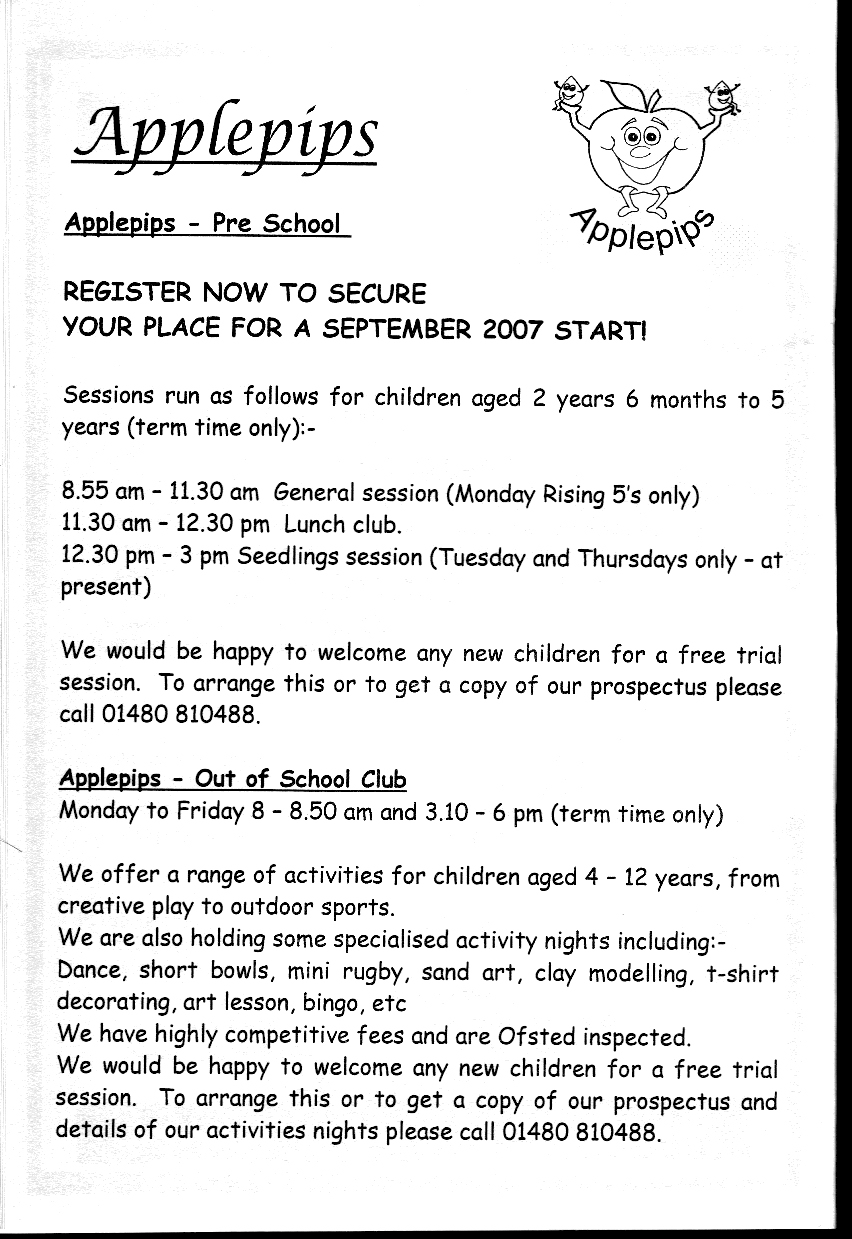 Applepips

Applepips

Applepips - Pre School

REGISTER NOW TO SECURE
YOUR PLACE FOR A SEPTEMBER 2007 START!

Sessions run as follows for children aged 2 years 6 months to 5 years (term time only):-

8.55 am - 11.30 am General session (Monday Rising 5's only)
11.30 am - 12.30 pm Lunch club.
12.30 pm - 3 pm Seedlings session (Tuesday and Thursdays only - at present)

We would be happy to welcome any new children for a free trial session. To arrange this or to get a copy of our prospectus please call 01480 810488.

Applepips - Out of School Club
Monday to Friday 8 - 8.50 am and 3.10 - 6 pm (term time only)

We offer a range of activities for children aged 4 - 12 years, from creative play to outdoor sports.
We are also holding some specialised activity nights including:-
Dance, short bowls, mini rugby, sand art, clay modelling, t-shirt decorating, art lesson, bingo, etc
We have highly competitive fees and are Ofsted inspected.
We would be happy to welcome any new children for a free trial session. To arrange this or to get a copy of our prospectus and details of our activities nights please call 01480 810488.